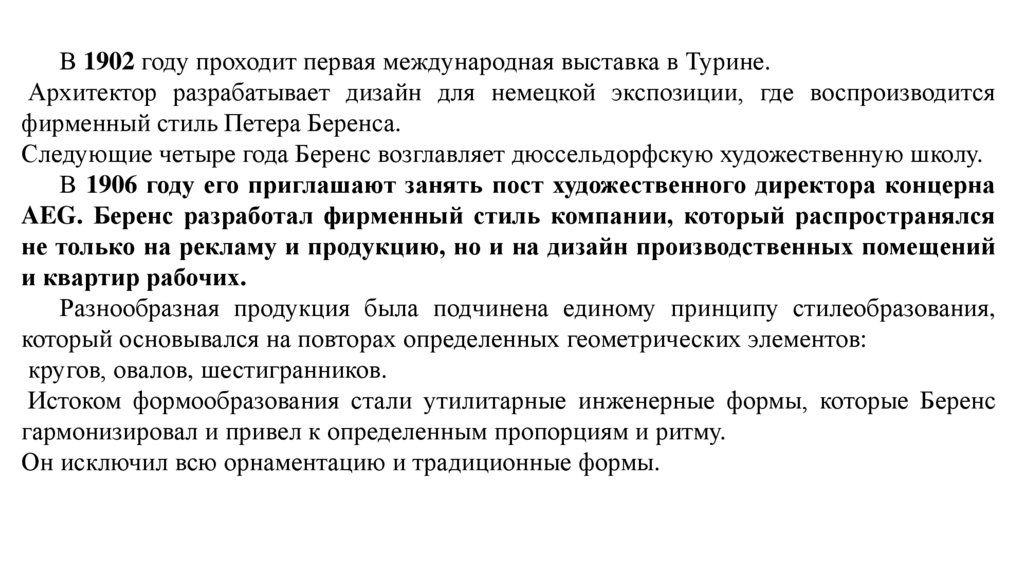 В 1902 году проходит первая международная выставка в Турине.
Архитектор разрабатывает дизайн для немецкой экспозиции, где воспроизводится фирменный стиль Петера Беренса.
Следующие четыре года Беренс возглавляет дюссельдорфскую художественную школу.
В 1906 году его приглашают занять пост художественного директора концерна AEG. Беренс разработал фирменный стиль компании, который распространялся не только на рекламу и продукцию, но и на дизайн производственных помещений и квартир рабочих.
Разнообразная продукция была подчинена единому принципу стилеобразования, который основывался на повторах определенных геометрических элементов:
кругов, овалов, шестигранников.
Истоком формообразования стали утилитарные инженерные формы, которые Беренс гармонизировал и привел к определенным пропорциям и ритму.
Он исключил всю орнаментацию и традиционные формы.